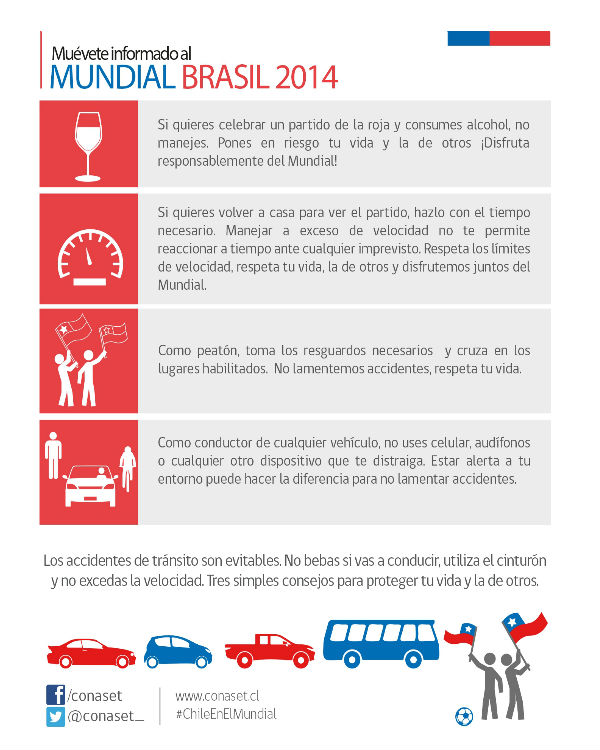 Muévete informado al
MUNDIAL BRASIL 2014

Si quieres celebrar un partido de la roja y consumes alcohol, no manejes. Pones en riesgo tu vida y la de otros ¡Disfruta responsablemente del Mundial!

Si quieres volver a casa para ver el partido, hazlo con el tiempo necesario. Manejar a exceso de velocidad no te permite reaccionar a tiempo ante cualquier imprevisto. Respeta los límites de velocidad, respeta tu vida, la de otros y disfrutemos juntos del Mundial.

Como peatón, toma los resguardos necesarios y cruza en los lugares habilitados. No lamentemos accidentes, respeta tu vida.

Como conductor de cualquier vehículo, no uses celular, audífonos o cualquier otro dispositivo que te distraiga. Estar alerta a tu entorno puede hacer la diferencia para no lamentar accidentes.

Los accidentes de tránsito son evitables. No bebas si vas a conducir, utiliza el cinturón y no excedas la velocidad. Tres simples consejos para proteger tu vida y la de otros.

/conaset
@conaset_

www.conaset.cl
#ChileEnElMundial